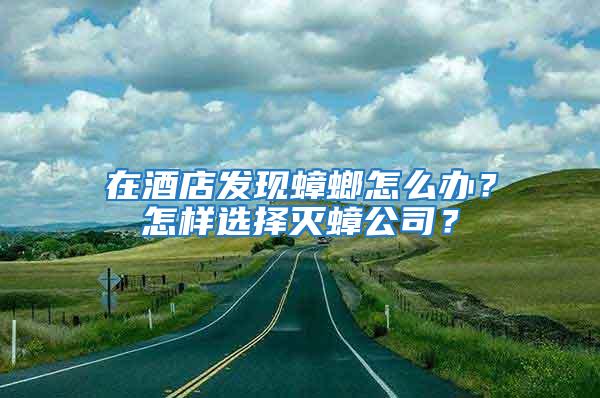 在酒店发现蟑螂怎么办？
怎样选择灭蟑公司？